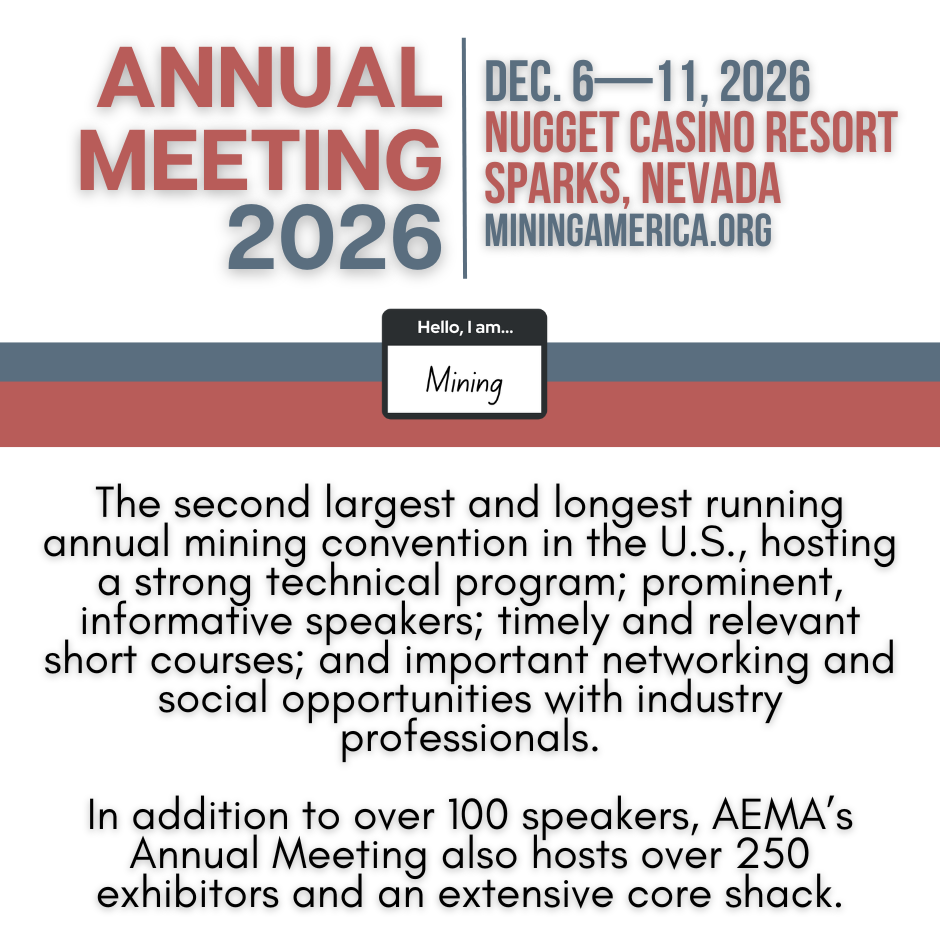 ANNUAL MEETING 2026

DEC. 6—11, 2026
NUGGET CASINO RESORT
SPARKS, NEVADA
MININGAMERICA.ORG

Hello, I am...

Mining

The second largest and longest running annual mining convention in the U.S., hosting a strong technical program; prominent, informative speakers; timely and relevant short courses; and important networking and social opportunities with industry professionals.

In addition to over 100 speakers, AEMA's Annual Meeting also hosts over 250 exhibitors and an extensive core shack.